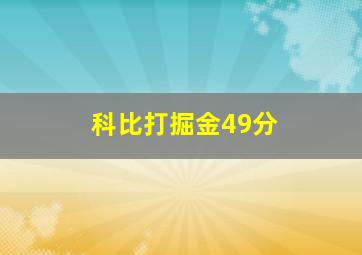 科比打掘金49分